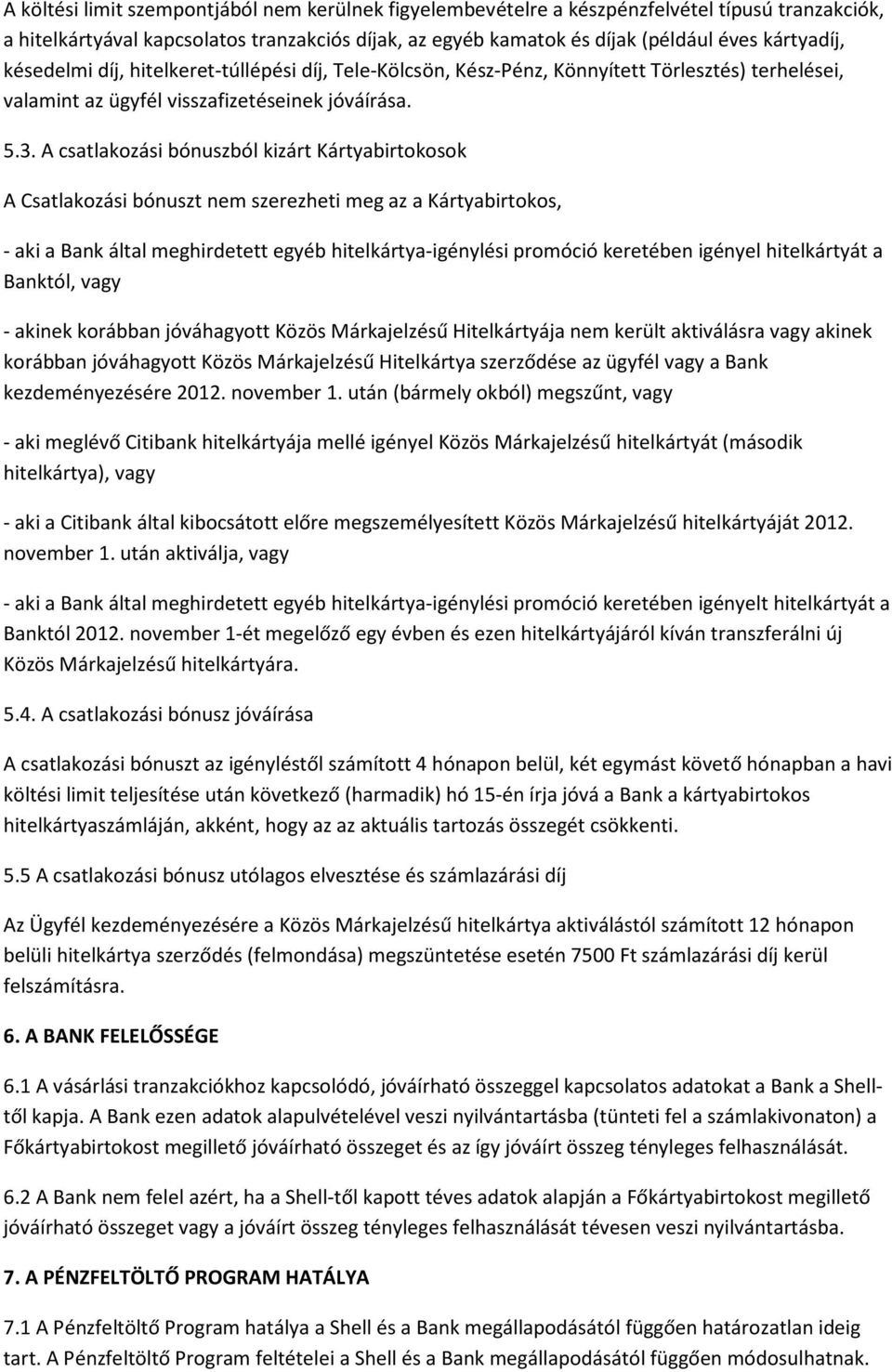 A költési limit szempontjából nem kerülnek figyelembevételre a készpénzfelvétel típusú tranzakciók, a hitelkártyával kapcsolatos tranzakciós díjak, az egyéb kamatok és díjak (például éves kártyadíj, késedelmi díj, hitelkeret-túllépési díj, Tele-Kölcsön, Kész-Pénz, Könnyített Törlesztés) terhelései, valamint az ügyfél visszafizetéseinek jóváírása.

5.3. A csatlakozási bónuszból kizárt Kártyabirtokosok

A Csatlakozási bónuszt nem szerezheti meg az a Kártyabirtokos,

- aki a Bank által meghirdetett egyéb hitelkártya-igénylési promóció keretében igényel hitelkártyát a Banktól, vagy

- akinek korábban jóváhagyott Közös Márkajelzésű Hitelkártyája nem került aktiválásra vagy akinek korábban jóváhagyott Közös Márkajelzésű Hitelkártya szerződése az ügyfél vagy a Bank kezdeményezésére 2012. november 1. után (bármely okból) megszűnt, vagy

- aki meglévő Citibank hitelkártyája mellé igényel Közös Márkajelzésű hitelkártyát (második hitelkártya), vagy

- aki a Citibank által kibocsátott előre megszemélyesített Közös Márkajelzésű hitelkártyáját 2012. november 1. után aktiválja, vagy

- aki a Bank által meghirdetett egyéb hitelkártya-igénylési promóció keretében igényelt hitelkártyát a Banktól 2012. november 1-ét megelőző egy évben és ezen hitelkártyájáról kíván transzferálni új Közös Márkajelzésű hitelkártyára.

5.4. A csatlakozási bónusz jóváírása

A csatlakozási bónuszt az igényléstől számított 4 hónapon belül, két egymást követő hónapban a havi költési limit teljesítése után következő (harmadik) hó 15-én írja jóvá a Bank a kártyabirtokos hitelkártyaszámláján, akként, hogy az az aktuális tartozás összegét csökkenti.

5.5 A csatlakozási bónusz utólagos elvesztése és számlazárási díj

Az Ügyfél kezdeményezésére a Közös Márkajelzésű hitelkártya aktiválástól számított 12 hónapon belüli hitelkártya szerződés (felmondása) megszüntetése esetén 7500 Ft számlazárási díj kerül felszámításra.

6. A BANK FELELŐSSÉGE

6.1 A vásárlási tranzakciókhoz kapcsolódó, jóváírható összeggel kapcsolatos adatokat a Bank a Shell-től kapja. A Bank ezen adatok alapulvételével veszi nyilvántartásba (tünteti fel a számlakivonaton) a Főkártyabirtokost megillető jóváírható összeget és az így jóváírt összeg tényleges felhasználását.

6.2 A Bank nem felel azért, ha a Shell-től kapott téves adatok alapján a Főkártyabirtokost megillető jóváírható összeget vagy a jóváírt összeg tényleges felhasználását tévesen veszi nyilvántartásba.

7. A PÉNZFELTÖLTŐ PROGRAM HATÁLYA

7.1 A Pénzfeltöltő Program hatálya a Shell és a Bank megállapodásától függően határozatlan ideig tart. A Pénzfeltöltő Program feltételei a Shell és a Bank megállapodásától függően módosulhatnak.